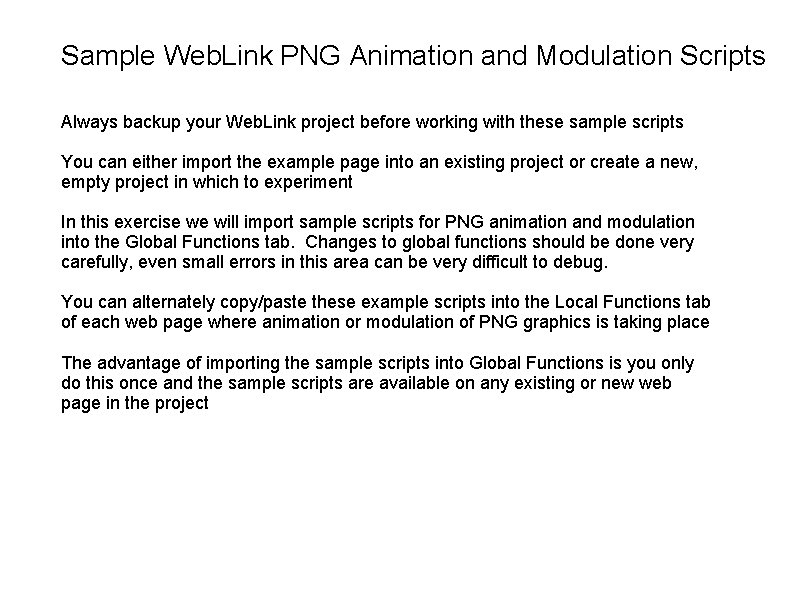 Sample WebLink PNG Animation and Modulation Scripts

Always backup your WebLink project before working with these sample scripts

You can either import the example page into an existing project or create a new, empty project in which to experiment

In this exercise we will import sample scripts for PNG animation and modulation into the Global Functions tab. Changes to global functions should be done very carefully, even small errors in this area can be very difficult to debug.

You can alternately copy/paste these example scripts into the Local Functions tab of each web page where animation or modulation of PNG graphics is taking place

The advantage of importing the sample scripts into Global Functions is you only do this once and the sample scripts are available on any existing or new web page in the project